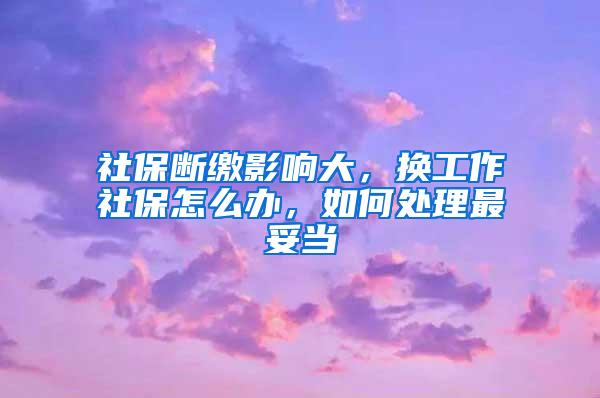 社保断缴影响大，换工作社保怎么办，如何处理最妥当